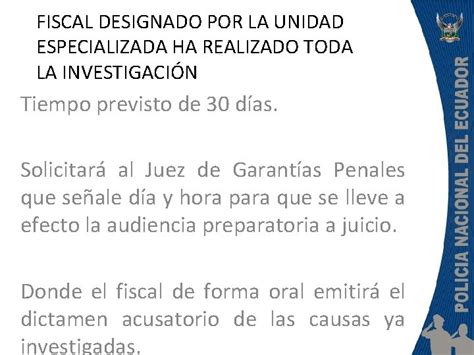 FISCAL DESIGNADO POR LA UNIDAD ESPECIALIZADA HA REALIZADO TODA LA INVESTIGACIÓN

Tiempo previsto de 30 días.

Solicitará al Juez de Garantías Penales que señale día y hora para que se lleve a efecto la audiencia preparatoria a juicio.

Donde el fiscal de forma oral emitirá el dictamen acusatorio de las causas ya investigadas.

POLICIA NACIONAL DEL ECUADOR